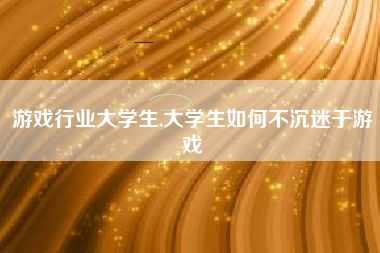 游戏行业大学生,大学生如何不沉迷于游戏